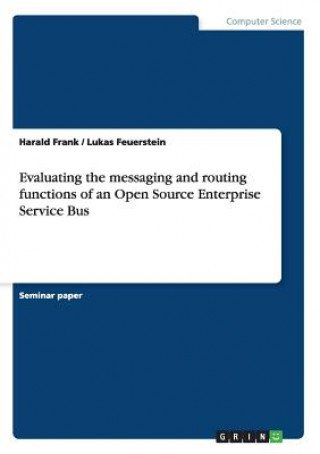 Computer Science

Harald Frank / Lukas Feuerstein

Evaluating the messaging and routing functions of an Open Source Enterprise Service Bus

Seminar paper

GRIN